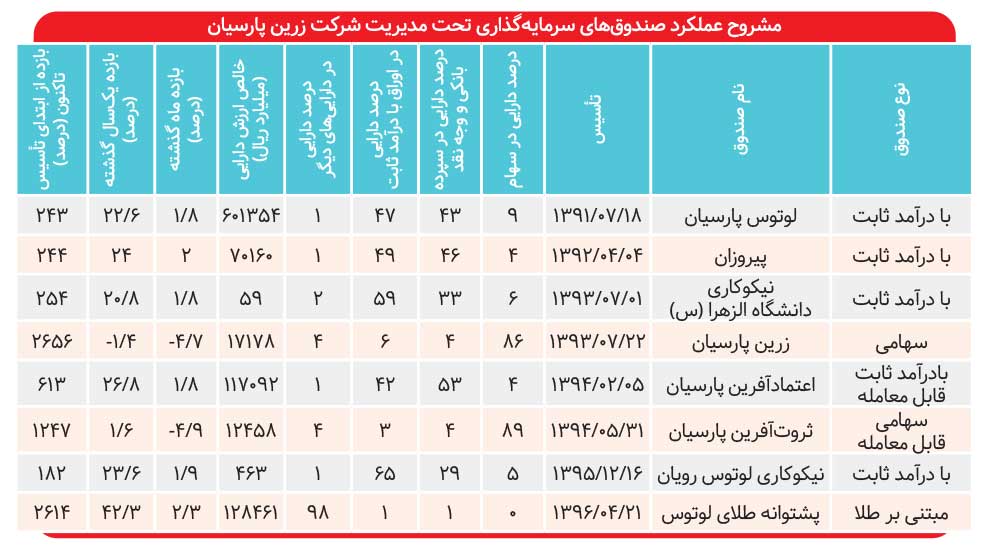 مشروح عملکرد صندوق‌های سرمایه‌گذاری تحت مدیریت شرکت زرین پارسیان

| نوع صندوق | نام صندوق | تأسیس | درصد دارایی در سهام | درصد دارایی در سپرده بانکی و وجه نقد | درصد دارایی در اوراق با درآمد ثابت | درصد دارایی در دارایی‌های دیگر | خالص ارزش دارایی (میلیارد ریال) | بازده ماه گذشته (درصد) | بازده یکسال گذشته (درصد) | بازده از ابتدای تأسیس تاکنون (درصد) |
|---|---|---|---|---|---|---|---|---|---|---|
| با درآمد ثابت | لوتوس پارسیان | ۱۳۹۱/۰۷/۱۸ | ۹ | ۴۳ | ۴۷ | ۱ | ۶۰۱۳۵۴ | ۱/۸ | ۲۲/۶ | ۲۴۳ |
| با درآمد ثابت | پیروزان | ۱۳۹۲/۰۴/۰۴ | ۴ | ۴۶ | ۴۹ | ۱ | ۷۰۱۶۰ | ۲ | ۲۴ | ۲۴۴ |
| با درآمد ثابت | نیکوکاری دانشگاه الزهرا (س) | ۱۳۹۳/۰۷/۰۱ | ۶ | ۳۳ | ۵۹ | ۲ | ۵۹ | ۱/۸ | ۲۰/۸ | ۲۵۴ |
| سهامی | زرین پارسیان | ۱۳۹۳/۰۷/۲۲ | ۸۶ | ۴ | ۶ | ۴ | ۱۷۱۷۸ | -۴/۷ | -۱/۴ | ۲۶۵۶ |
| بادرآمد ثابت قابل معامله | اعتمادآفرین پارسیان | ۱۳۹۴/۰۲/۰۵ | ۴ | ۵۳ | ۴۲ | ۱ | ۱۱۷۰۹۲ | ۱/۸ | ۲۶/۸ | ۶۱۳ |
| سهامی قابل معامله | ثروت‌آفرین پارسیان | ۱۳۹۴/۰۵/۳۱ | ۸۹ | ۴ | ۳ | ۴ | ۱۲۴۵۸ | -۴/۹ | ۱/۶ | ۱۲۴۷ |
| با درآمد ثابت | نیکوکاری لوتوس رویان | ۱۳۹۵/۱۲/۱۶ | ۵ | ۲۹ | ۶۵ | ۱ | ۴۶۳ | ۱/۹ | ۲۳/۶ | ۱۸۲ |
| مبتنی بر طلا | پشتوانه طلای لوتوس | ۱۳۹۶/۰۴/۲۱ | ۰ | ۱ | ۱ | ۹۸ | ۱۲۸۴۶۱ | ۲/۳ | ۴۲/۳ | ۲۶۱۴ |